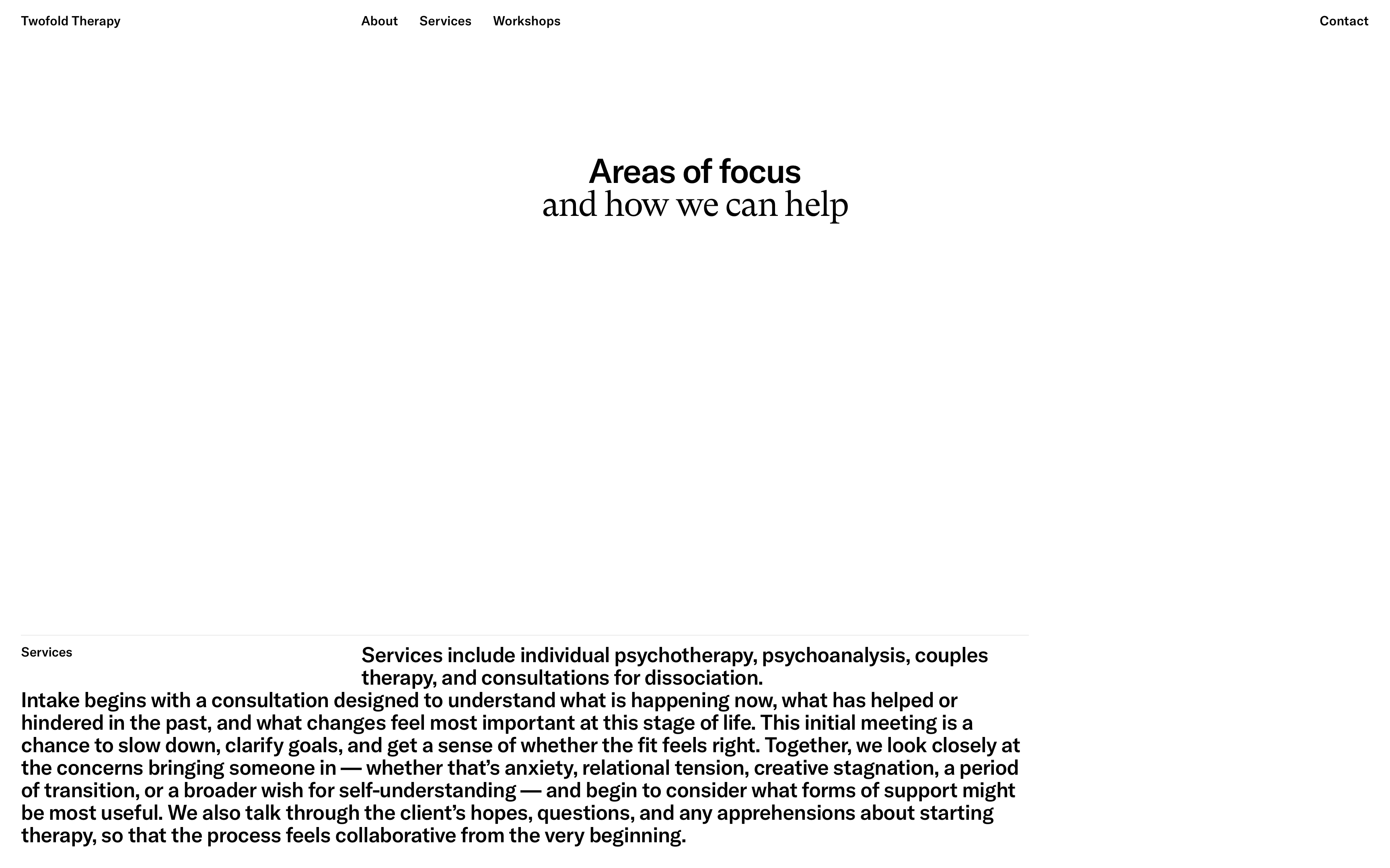 Twofold Therapy

About Services Workshops

Contact

Areas of focus
and how we can help

Services

Services include individual psychotherapy, psychoanalysis, couples therapy, and consultations for dissociation.

Intake begins with a consultation designed to understand what is happening now, what has helped or hindered in the past, and what changes feel most important at this stage of life. This initial meeting is a chance to slow down, clarify goals, and get a sense of whether the fit feels right. Together, we look closely at the concerns bringing someone in — whether that's anxiety, relational tension, creative stagnation, a period of transition, or a broader wish for self-understanding — and begin to consider what forms of support might be most useful. We also talk through the client's hopes, questions, and any apprehensions about starting therapy, so that the process feels collaborative from the very beginning.